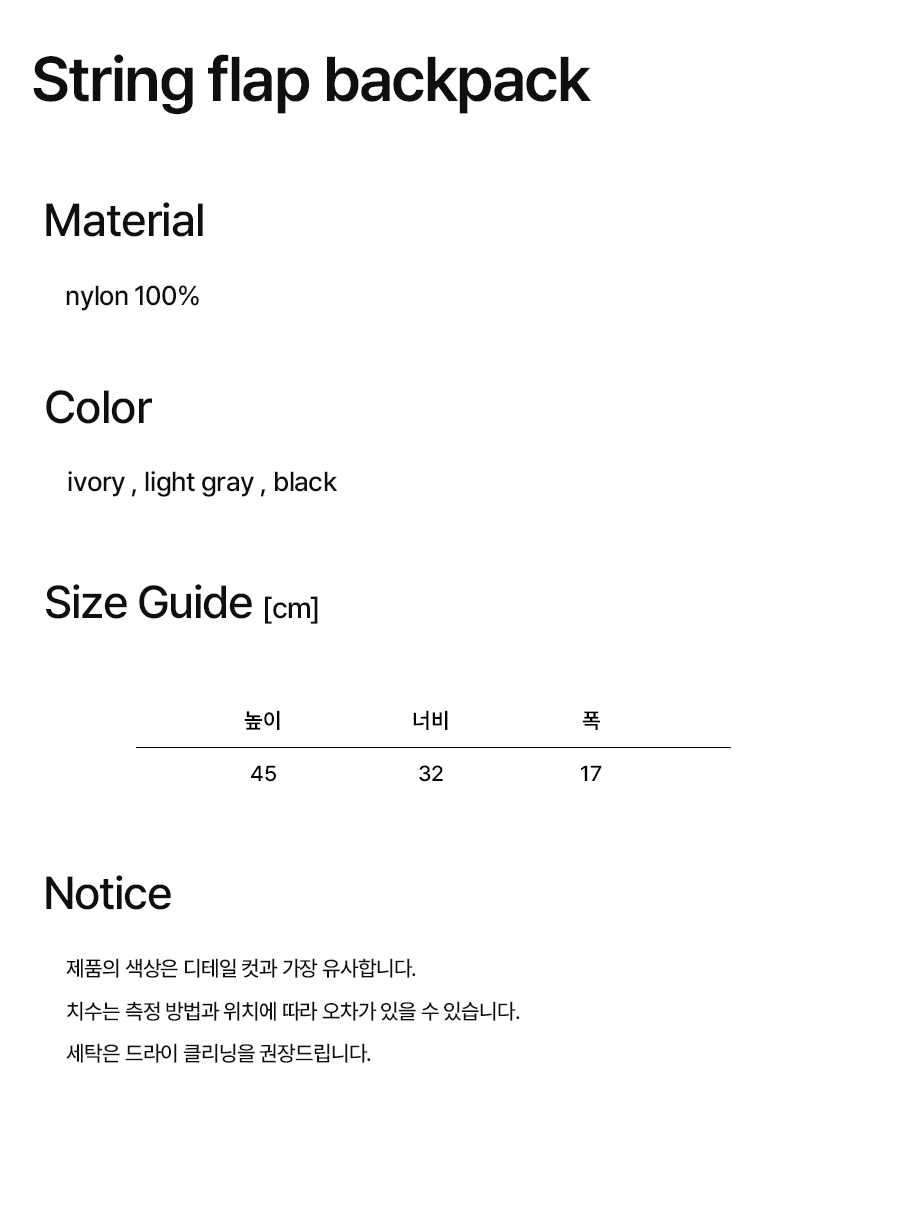 String flap backpack

Material

nylon 100%

Color

ivory , light gray , black

Size Guide [cm]

| 높이 | 너비 | 폭 |
|---|---|---|
| 45 | 32 | 17 |

Notice

제품의 색상은 디테일 컷과 가장 유사합니다.

치수는 측정 방법과 위치에 따라 오차가 있을 수 있습니다.

세탁은 드라이 클리닝을 권장드립니다.